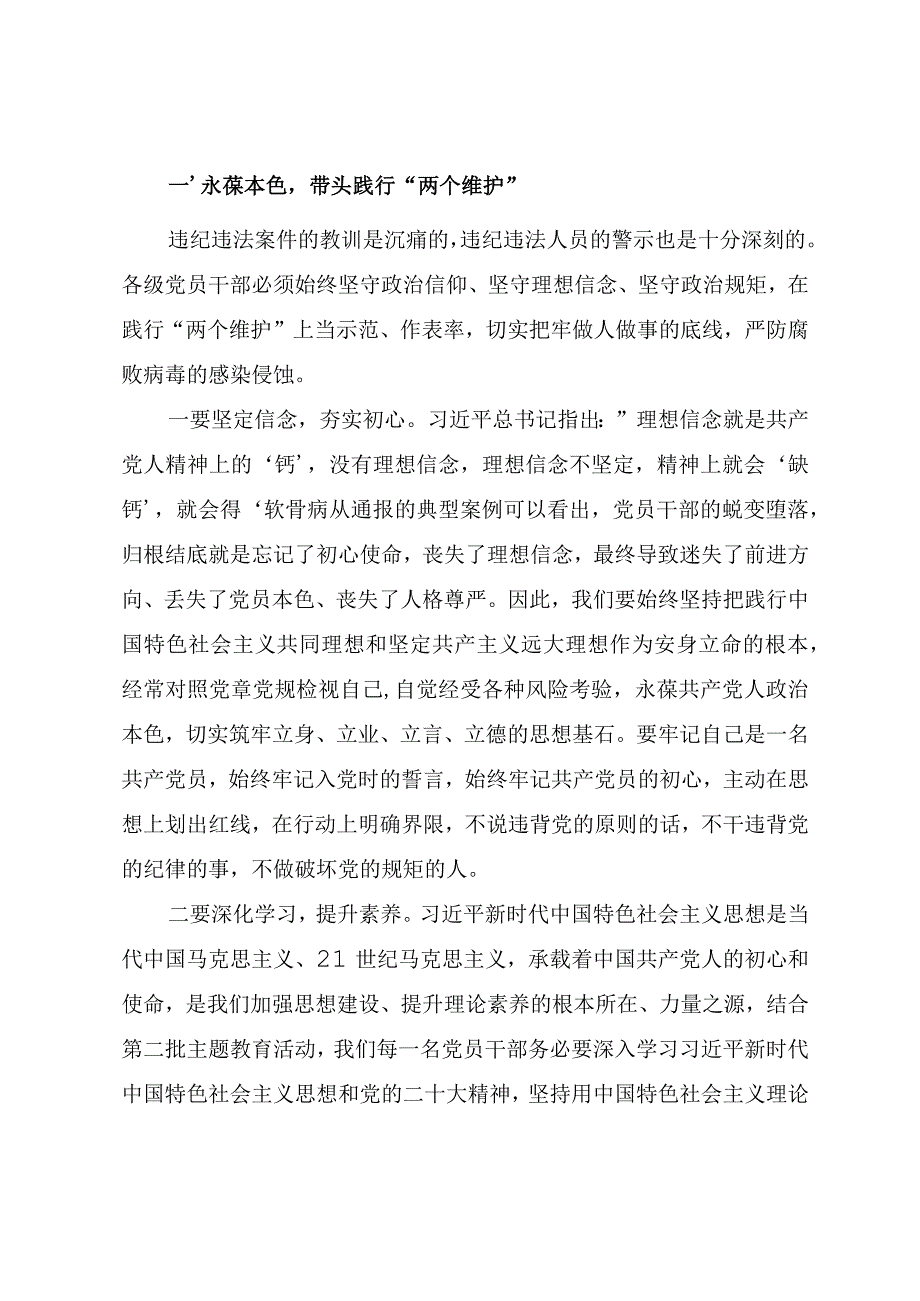 一’永葆本色，带头践行“两个维护”

违纪违法案件的教训是沉痛的，违纪违法人员的警示也是十分深刻的。各级党员干部必须始终坚守政治信仰、坚守理想信念、坚守政治规矩，在践行“两个维护”上当示范、作表率，切实把牢做人做事的底线，严防腐败病毒的感染侵蚀。

一要坚定信念，夯实初心。习近平总书记指出：”理想信念就是共产党人精神上的‘钙’，没有理想信念，理想信念不坚定，精神上就会‘缺钙’，就会得‘软骨病从通报的典型案例可以看出，党员干部的蜕变堕落，归根结底就是忘记了初心使命，丧失了理想信念，最终导致迷失了前进方向、丢失了党员本色、丧失了人格尊严。因此，我们要始终坚持把践行中国特色社会主义共同理想和坚定共产主义远大理想作为安身立命的根本，经常对照党章党规检视自己，自觉经受各种风险考验，永葆共产党人政治本色，切实筑牢立身、立业、立言、立德的思想基石。要牢记自己是一名共产党员，始终牢记入党时的誓言，始终牢记共产党员的初心，主动在思想上划出红线，在行动上明确界限，不说违背党的原则的话，不干违背党的纪律的事，不做破坏党的规矩的人。

二要深化学习，提升素养。习近平新时代中国特色社会主义思想是当代中国马克思主义、21 世纪马克思主义，承载着中国共产党人的初心和使命，是我们加强思想建设、提升理论素养的根本所在、力量之源，结合第二批主题教育活动，我们每一名党员干部务必要深入学习习近平新时代中国特色社会主义思想和党的二十大精神，坚持用中国特色社会主义理论